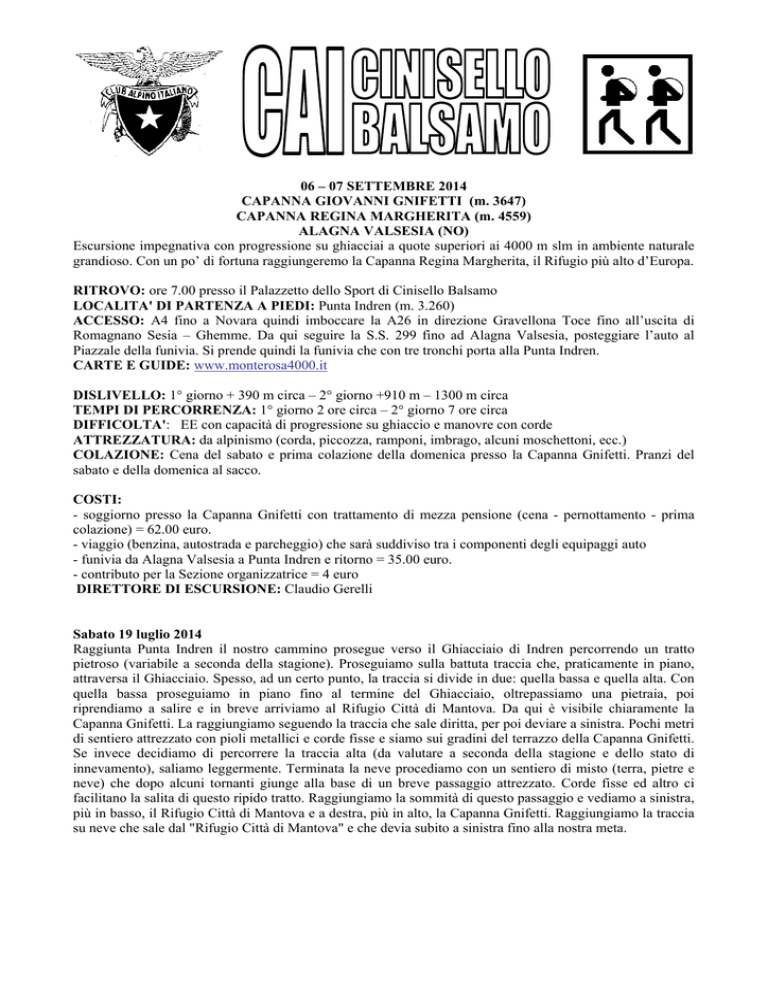 CLUB ALPINO ITALIANO

CAI CINISELLO BALSAMO

06 – 07 SETTEMBRE 2014
CAPANNA GIOVANNI GNIFETTI (m. 3647)
CAPANNA REGINA MARGHERITA (m. 4559)
ALAGNA VALSESIA (NO)

Escursione impegnativa con progressione su ghiacciai a quote superiori ai 4000 m slm in ambiente naturale grandioso. Con un po' di fortuna raggiungeremo la Capanna Regina Margherita, il Rifugio più alto d'Europa.

RITROVO: ore 7.00 presso il Palazzetto dello Sport di Cinisello Balsamo
LOCALITA' DI PARTENZA A PIEDI: Punta Indren (m. 3.260)
ACCESSO: A4 fino a Novara quindi imboccare la A26 in direzione Gravellona Toce fino all'uscita di Romagnano Sesia – Ghemme. Da qui seguire la S.S. 299 fino ad Alagna Valsesia, posteggiare l'auto al Piazzale della funivia. Si prende quindi la funivia che con tre tronchi porta alla Punta Indren.
CARTE E GUIDE: www.monterosa4000.it

DISLIVELLO: 1° giorno + 390 m circa – 2° giorno +910 m – 1300 m circa
TEMPI DI PERCORRENZA: 1° giorno 2 ore circa – 2° giorno 7 ore circa
DIFFICOLTA': EE con capacità di progressione su ghiaccio e manovre con corde
ATTREZZATURA: da alpinismo (corda, piccozza, ramponi, imbrago, alcuni moschettoni, ecc.)
COLAZIONE: Cena del sabato e prima colazione della domenica presso la Capanna Gnifetti. Pranzi del sabato e della domenica al sacco.

COSTI:
- soggiorno presso la Capanna Gnifetti con trattamento di mezza pensione (cena - pernottamento - prima colazione) = 62.00 euro.
- viaggio (benzina, autostrada e parcheggio) che sarà suddiviso tra i componenti degli equipaggi auto
- funivia da Alagna Valsesia a Punta Indren e ritorno = 35.00 euro.
- contributo per la Sezione organizzatrice = 4 euro
DIRETTORE DI ESCURSIONE: Claudio Gerelli

Sabato 19 luglio 2014
Raggiunta Punta Indren il nostro cammino prosegue verso il Ghiacciaio di Indren percorrendo un tratto pietroso (variabile a seconda della stagione). Proseguiamo sulla battuta traccia che, praticamente in piano, attraversa il Ghiacciaio. Spesso, ad un certo punto, la traccia si divide in due: quella bassa e quella alta. Con quella bassa proseguiamo in piano fino al termine del Ghiacciaio, oltrepassiamo una pietraia, poi riprendiamo a salire e in breve arriviamo al Rifugio Città di Mantova. Da qui è visibile chiaramente la Capanna Gnifetti. La raggiungiamo seguendo la traccia che sale diritta, per poi deviare a sinistra. Pochi metri di sentiero attrezzato con pioli metallici e corde fisse e siamo sui gradini del terrazzo della Capanna Gnifetti. Se invece decidiamo di percorrere la traccia alta (da valutare a seconda della stagione e dello stato di innevamento), saliamo leggermente. Terminata la neve procediamo con un sentiero di misto (terra, pietre e neve) che dopo alcuni tornanti giunge alla base di un breve passaggio attrezzato. Corde fisse ed altro ci facilitano la salita di questo ripido tratto. Raggiungiamo la sommità di questo passaggio e vediamo a sinistra, più in basso, il Rifugio Città di Mantova e a destra, più in alto, la Capanna Gnifetti. Raggiungiamo la traccia su neve che sale dal "Rifugio Città di Mantova" e che devia subito a sinistra fino alla nostra meta.